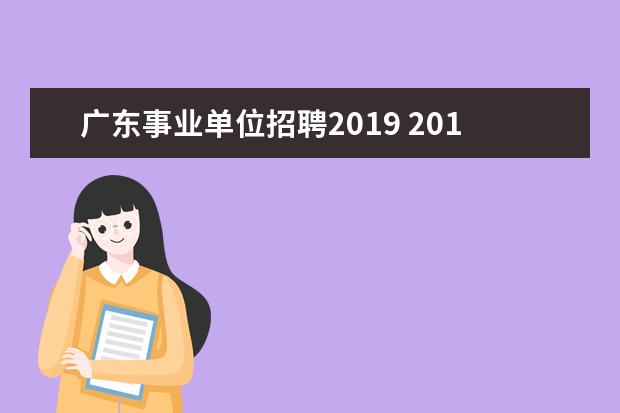 广东事业单位招聘2019 201